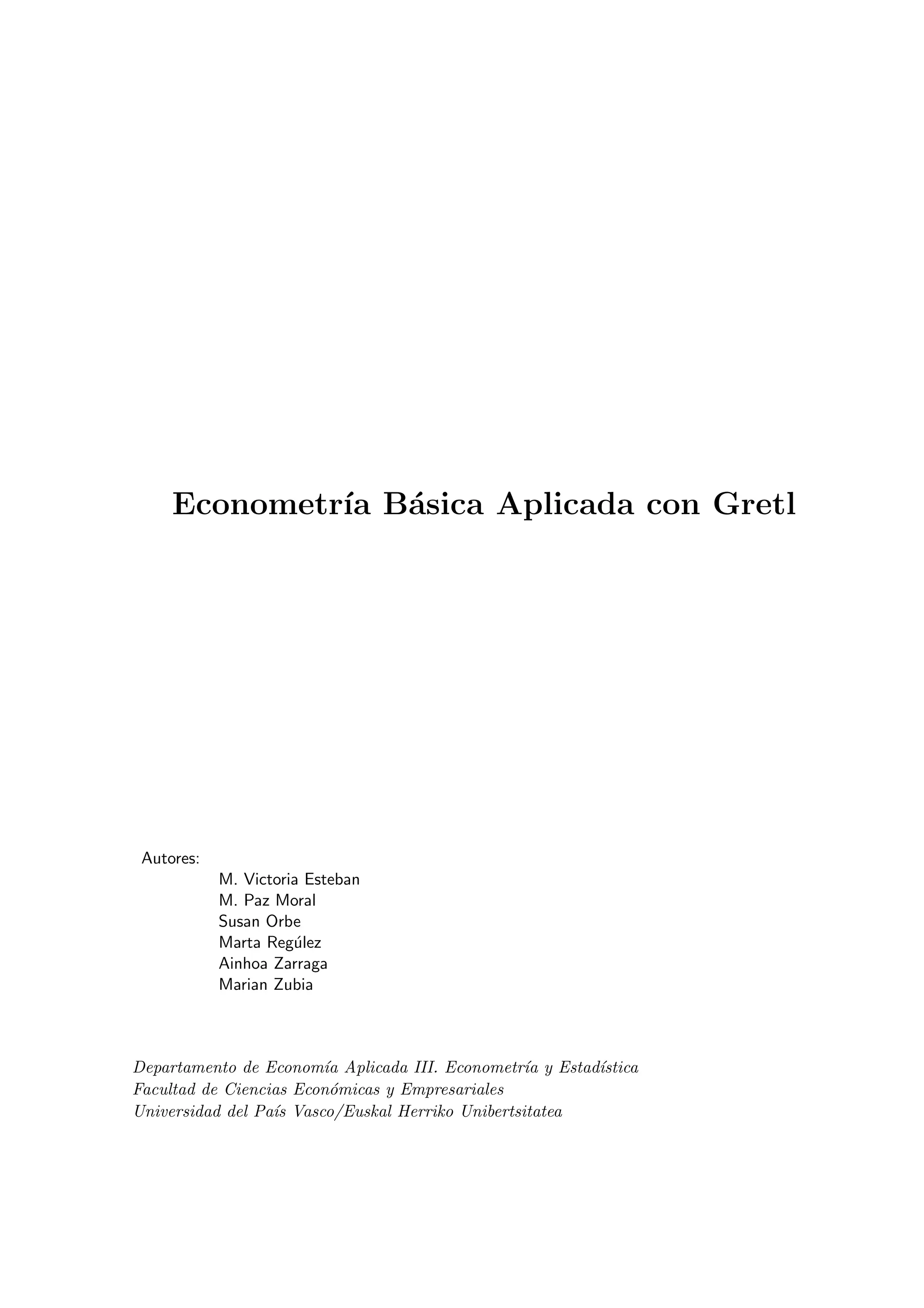 Econometría Básica Aplicada con Gretl

Autores:
M. Victoria Esteban
M. Paz Moral
Susan Orbe
Marta Regúlez
Ainhoa Zarraga
Marian Zubia

Departamento de Economía Aplicada III. Econometría y Estadística
Facultad de Ciencias Económicas y Empresariales
Universidad del País Vasco/Euskal Herriko Unibertsitatea